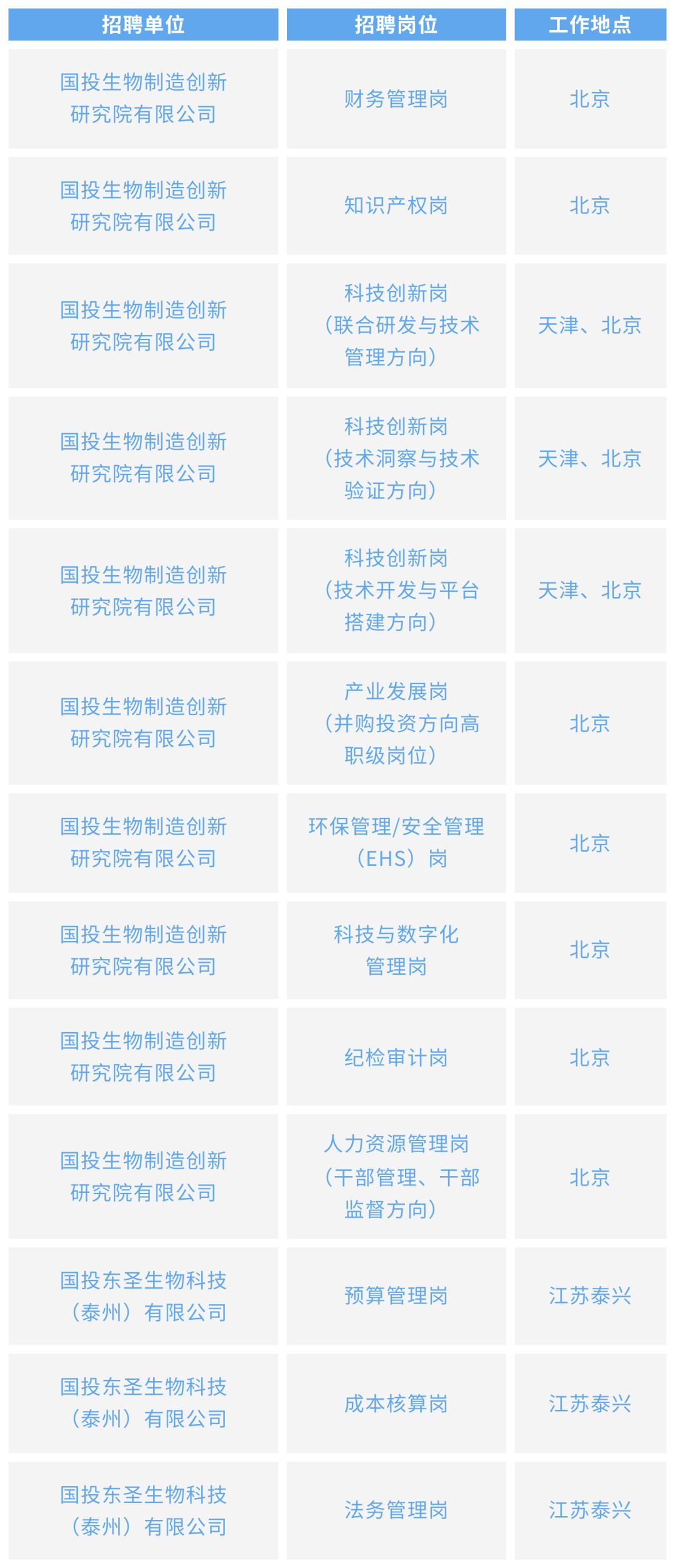 | 招聘单位 | 招聘岗位 | 工作地点 |
|---|---|---|
| 国投生物制造创新研究院有限公司 | 财务管理岗 | 北京 |
| 国投生物制造创新研究院有限公司 | 知识产权岗 | 北京 |
| 国投生物制造创新研究院有限公司 | 科技创新岗（联合研发与技术管理方向） | 天津、北京 |
| 国投生物制造创新研究院有限公司 | 科技创新岗（技术洞察与技术验证方向） | 天津、北京 |
| 国投生物制造创新研究院有限公司 | 科技创新岗（技术开发与平台搭建方向） | 天津、北京 |
| 国投生物制造创新研究院有限公司 | 产业发展岗（并购投资方向高职级岗位） | 北京 |
| 国投生物制造创新研究院有限公司 | 环保管理/安全管理（EHS）岗 | 北京 |
| 国投生物制造创新研究院有限公司 | 科技与数字化管理岗 | 北京 |
| 国投生物制造创新研究院有限公司 | 纪检审计岗 | 北京 |
| 国投生物制造创新研究院有限公司 | 人力资源管理岗（干部管理、干部监督方向） | 北京 |
| 国投东圣生物科技（泰州）有限公司 | 预算管理岗 | 江苏泰兴 |
| 国投东圣生物科技（泰州）有限公司 | 成本核算岗 | 江苏泰兴 |
| 国投东圣生物科技（泰州）有限公司 | 法务管理岗 | 江苏泰兴 |